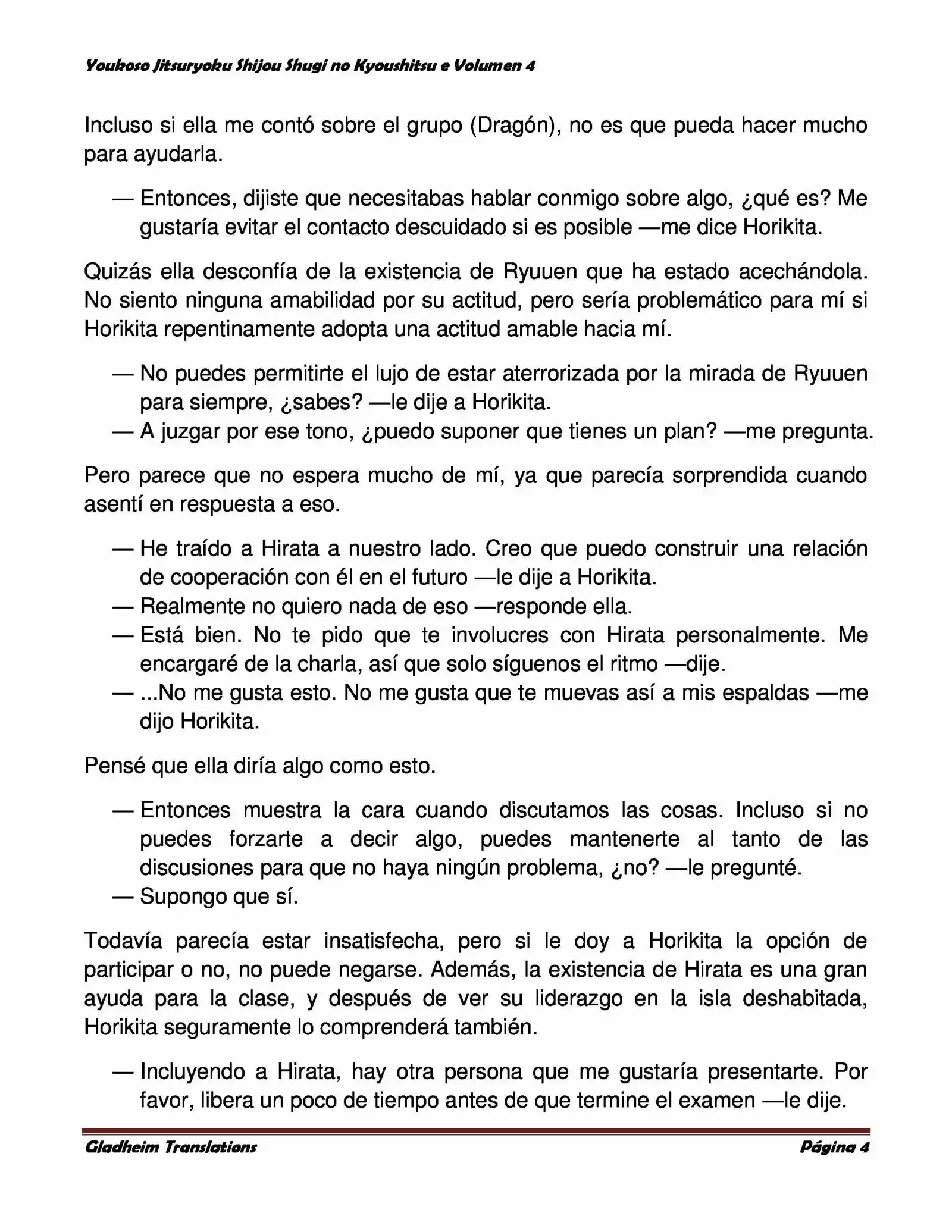 Youkoso Jitsuryoku Shijou Shugi no Kyoushitsu e Volumen 4

Incluso si ella me contó sobre el grupo (Dragón), no es que pueda hacer mucho para ayudarla.

— Entonces, dijiste que necesitabas hablar conmigo sobre algo, ¿qué es? Me gustaría evitar el contacto descuidado si es posible —me dice Horikita.

Quizás ella desconfía de la existencia de Ryuuen que ha estado acechándola. No siento ninguna amabilidad por su actitud, pero sería problemático para mí si Horikita repentinamente adopta una actitud amable hacia mí.

— No puedes permitirte el lujo de estar aterrorizada por la mirada de Ryuuen para siempre, ¿sabes? —le dije a Horikita.
— A juzgar por ese tono, ¿puedo suponer que tienes un plan? —me pregunta.

Pero parece que no espera mucho de mí, ya que parecía sorprendida cuando asentí en respuesta a eso.

— He traído a Hirata a nuestro lado. Creo que puedo construir una relación de cooperación con él en el futuro —le dije a Horikita.
— Realmente no quiero nada de eso —responde ella.
— Está bien. No te pido que te involucres con Hirata personalmente. Me encargaré de la charla, así que solo síguenos el ritmo —dije.
— ...No me gusta esto. No me gusta que te muevas así a mis espaldas —me dijo Horikita.

Pensé que ella diría algo como esto.

— Entonces muestra la cara cuando discutamos las cosas. Incluso si no puedes forzarte a decir algo, puedes mantenerte al tanto de las discusiones para que no haya ningún problema, ¿no? —le pregunté.
— Supongo que sí.

Todavía parecía estar insatisfecha, pero si le doy a Horikita la opción de participar o no, no puede negarse. Además, la existencia de Hirata es una gran ayuda para la clase, y después de ver su liderazgo en la isla deshabitada, Horikita seguramente lo comprenderá también.

— Incluyendo a Hirata, hay otra persona que me gustaría presentarte. Por favor, libera un poco de tiempo antes de que termine el examen —le dije.

Gladheim Translations
Página 4